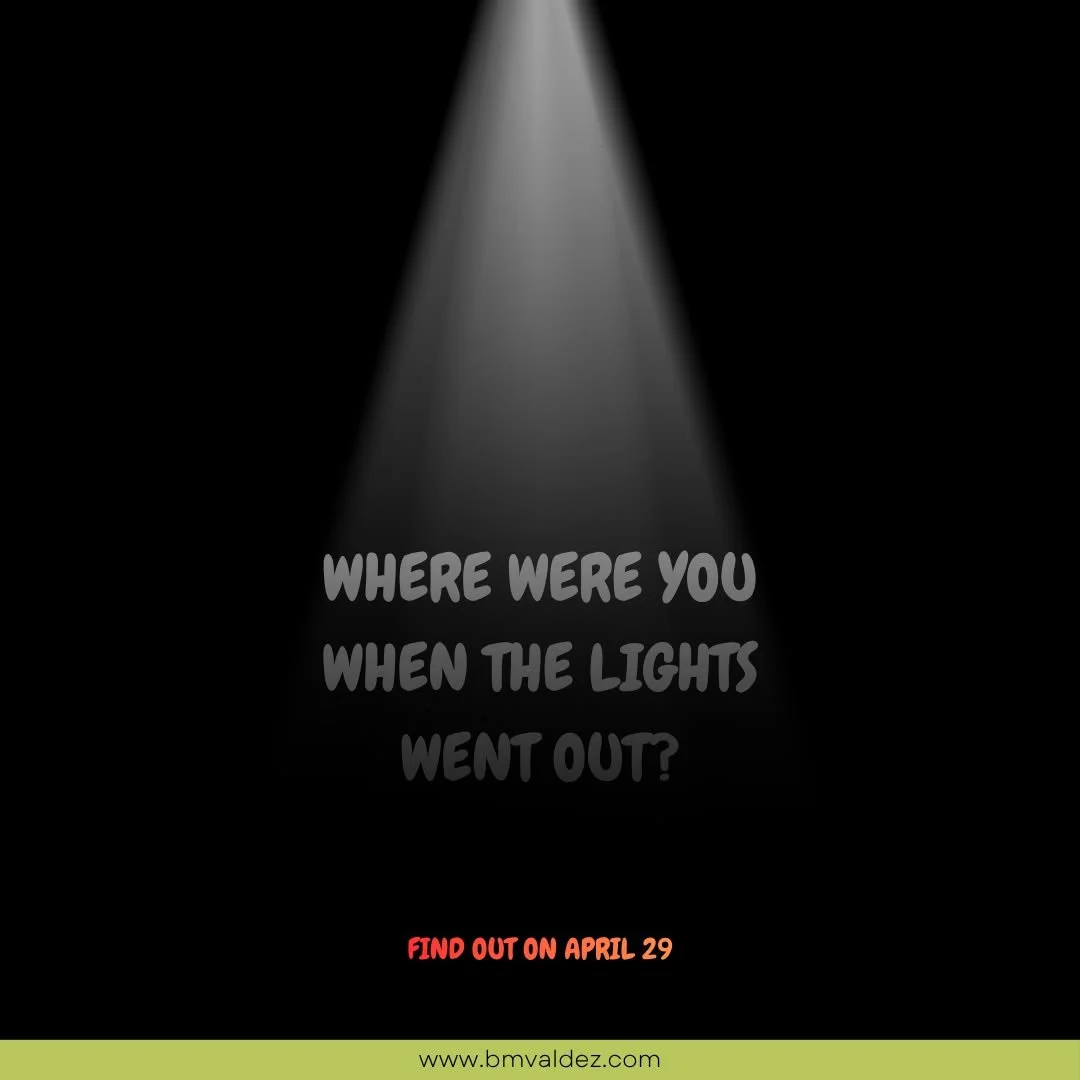 WHERE WERE YOU WHEN THE LIGHTS WENT OUT?

FIND OUT ON APRIL 29

www.bmvaldez.com